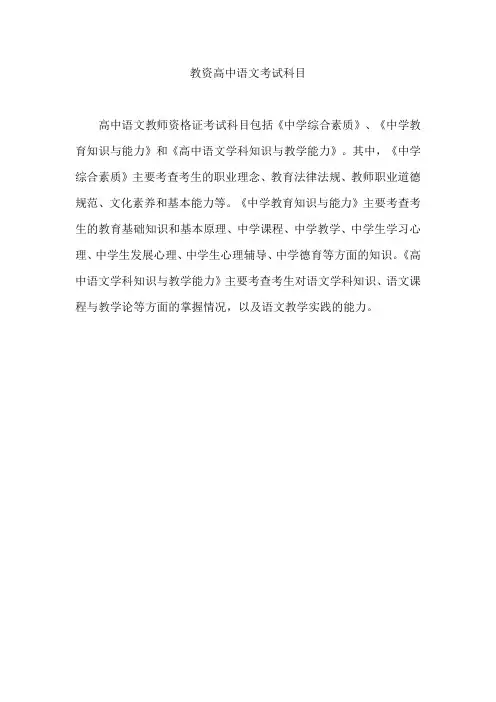 教资高中语文考试科目

高中语文教师资格证考试科目包括《中学综合素质》、《中学教育知识与能力》和《高中语文学科知识与教学能力》。其中，《中学综合素质》主要考查考生的职业理念、教育法律法规、教师职业道德规范、文化素养和基本能力等。《中学教育知识与能力》主要考查考生的教育基础知识和基本原理、中学课程、中学教学、中学生学习心理、中学生发展心理、中学生心理辅导、中学德育等方面的知识。《高中语文学科知识与教学能力》主要考查考生对语文学科知识、语文课程与教学论等方面的掌握情况，以及语文教学实践的能力。